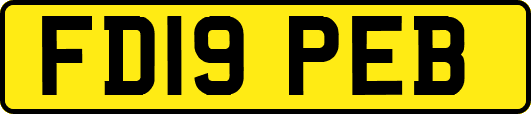 FD19 PEB